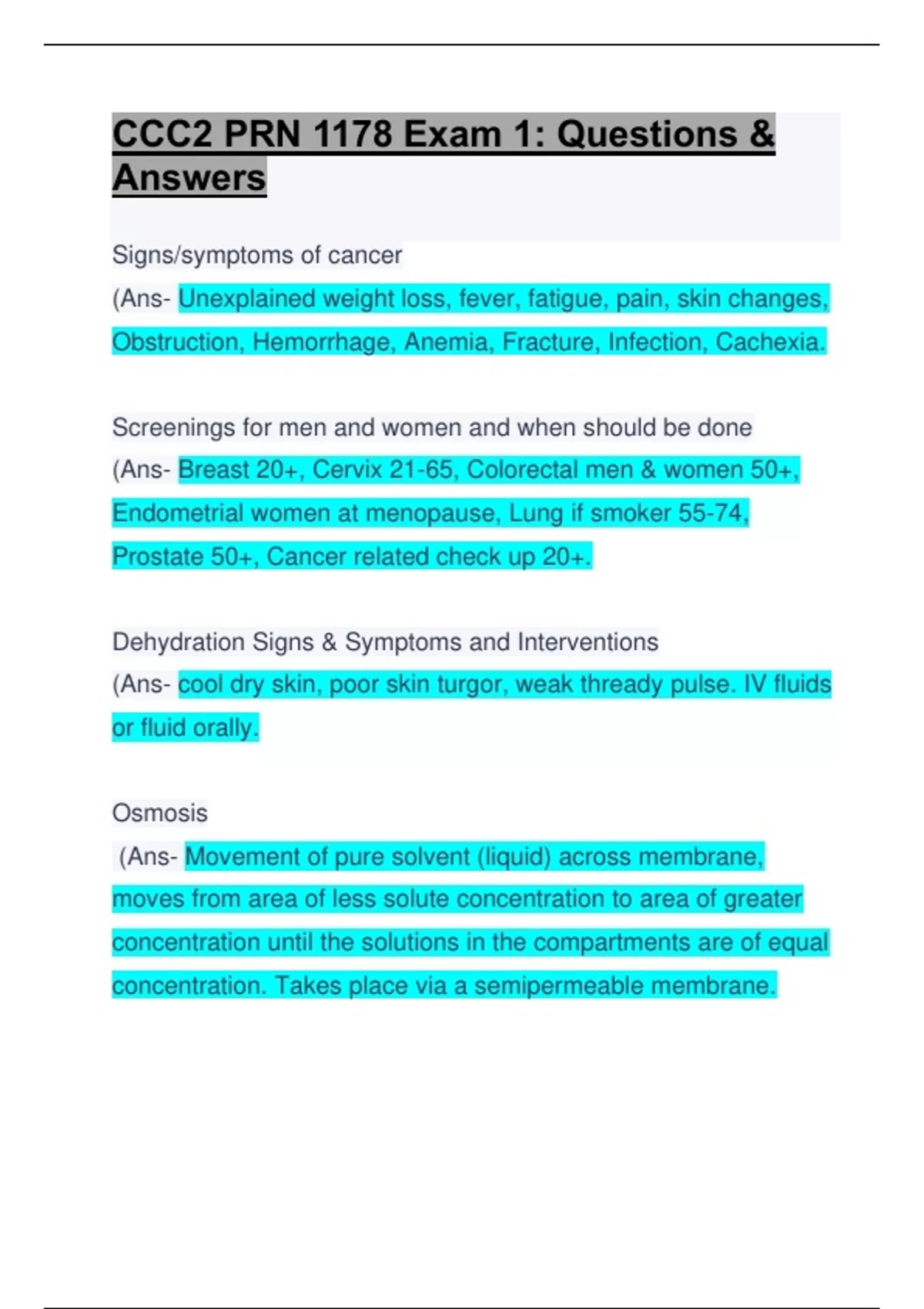 CCC2 PRN 1178 Exam 1: Questions & Answers

Signs/symptoms of cancer
(Ans- Unexplained weight loss, fever, fatigue, pain, skin changes, Obstruction, Hemorrhage, Anemia, Fracture, Infection, Cachexia.

Screenings for men and women and when should be done
(Ans- Breast 20+, Cervix 21-65, Colorectal men & women 50+, Endometrial women at menopause, Lung if smoker 55-74, Prostate 50+, Cancer related check up 20+.

Dehydration Signs & Symptoms and Interventions
(Ans- cool dry skin, poor skin turgor, weak thready pulse. IV fluids or fluid orally.

Osmosis
(Ans- Movement of pure solvent (liquid) across membrane, moves from area of less solute concentration to area of greater concentration until the solutions in the compartments are of equal concentration. Takes place via a semipermeable membrane.